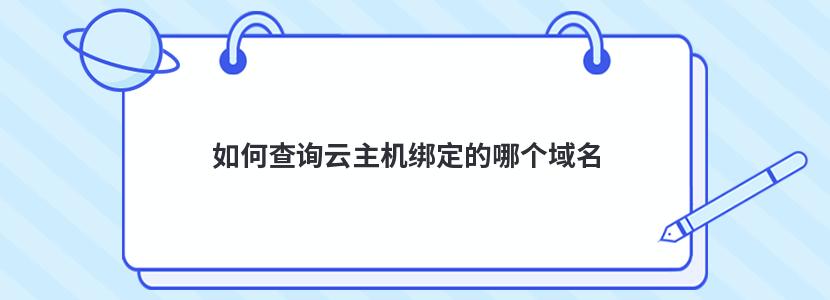 如何查询云主机绑定的哪个域名